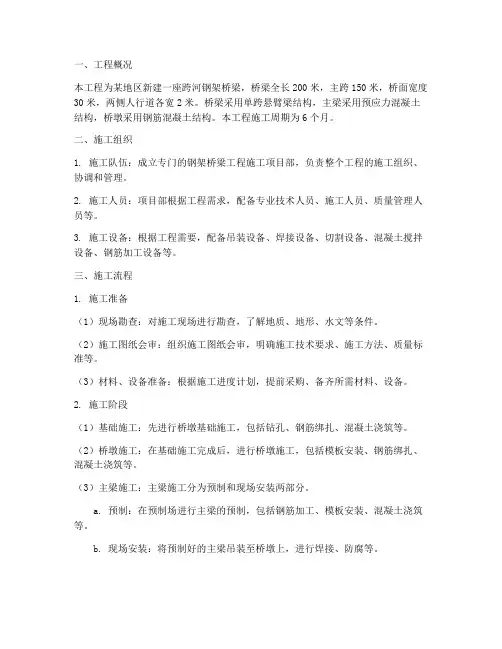 一、工程概况

本工程为某地区新建一座跨河钢架桥梁，桥梁全长 200 米，主跨 150 米，桥面宽度 30 米，两侧人行道各宽 2 米。桥梁采用单跨悬臂梁结构，主梁采用预应力混凝土结构，桥墩采用钢筋混凝土结构。本工程施工周期为 6 个月。

二、施工组织

1. 施工队伍：成立专门的钢架桥梁工程施工项目部，负责整个工程的施工组织、协调和管理。

2. 施工人员：项目部根据工程需求，配备专业技术人员、施工人员、质量管理人员等。

3. 施工设备：根据工程需要，配备吊装设备、焊接设备、切割设备、混凝土搅拌设备、钢筋加工设备等。

三、施工流程

1. 施工准备

（1）现场勘查：对施工现场进行勘查，了解地质、地形、水文等条件。

（2）施工图纸会审：组织施工图纸会审，明确施工技术要求、施工方法、质量标准等。

（3）材料、设备准备：根据施工进度计划，提前采购、备齐所需材料、设备。

2. 施工阶段

（1）基础施工：先进行桥墩基础施工，包括钻孔、钢筋绑扎、混凝土浇筑等。

（2）桥墩施工：在基础施工完成后，进行桥墩施工，包括模板安装、钢筋绑扎、混凝土浇筑等。

（3）主梁施工：主梁施工分为预制和现场安装两部分。

a. 预制：在预制场进行主梁的预制，包括钢筋加工、模板安装、混凝土浇筑等。

b. 现场安装：将预制好的主梁吊装至桥墩上，进行焊接、防腐等。